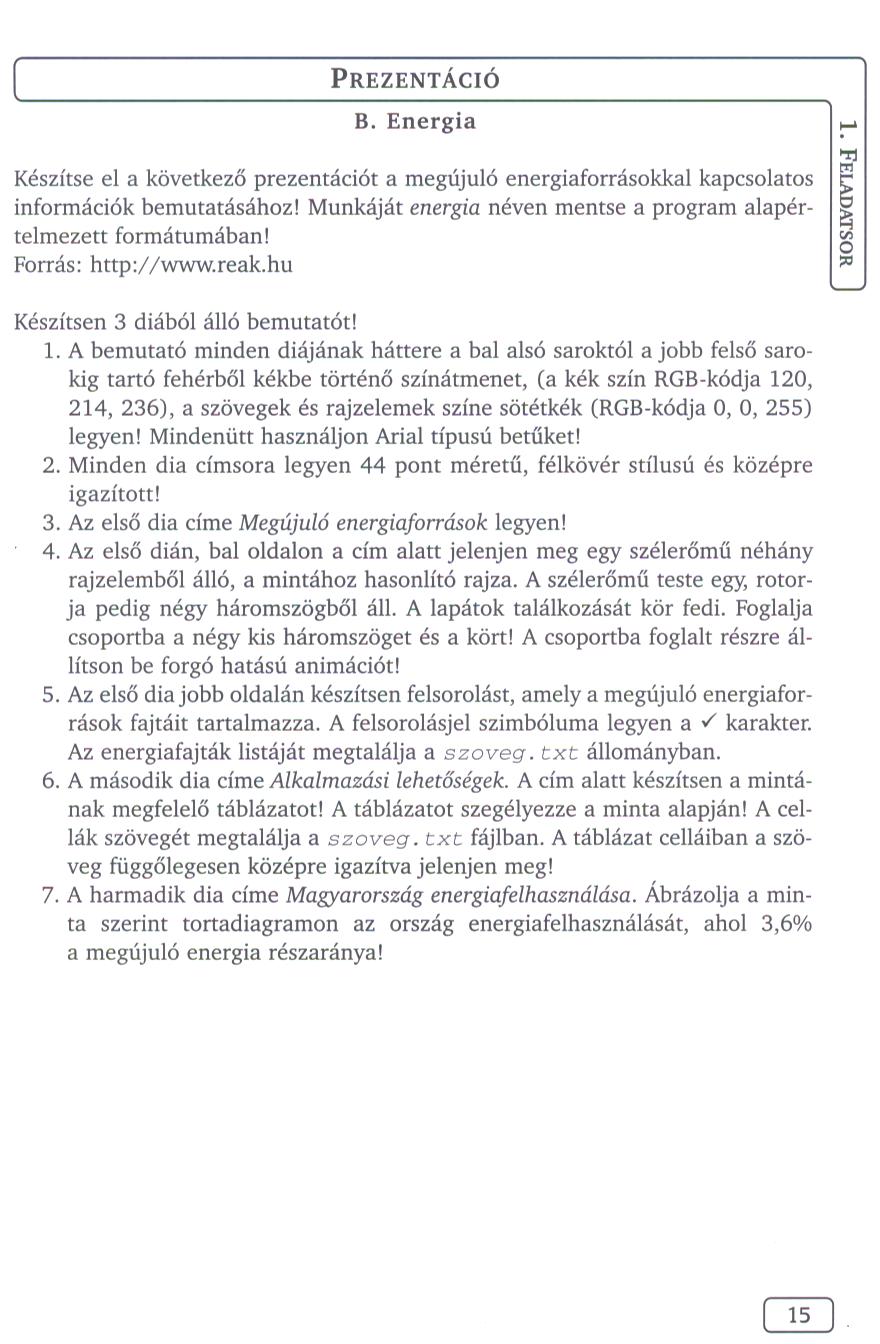 PREZENTÁCIÓ

B. Energia

1. FELADATSOR

Készítse el a következő prezentációt a megújuló energiaforrásokkal kapcsolatos információk bemutatásához! Munkáját energia néven mentse a program alapértelmezett formátumában!
Forrás: http://www.reak.hu

Készítsen 3 diából álló bemutatót!
1. A bemutató minden diájának háttere a bal alsó saroktól a jobb felső sarokig tartó fehérből kékbe történő színátmenet, (a kék szín RGB-kódja 120, 214, 236), a szövegek és rajzelemek színe sötétkék (RGB-kódja 0, 0, 255) legyen! Mindenütt használjon Arial típusú betűket!
2. Minden dia címsora legyen 44 pont méretű, félkövér stílusú és középre igazított!
3. Az első dia címe Megújuló energiaforrások legyen!
4. Az első dián, bal oldalon a cím alatt jelenjen meg egy szélerőmű néhány rajzelemből álló, a mintához hasonlító rajza. A szélerőmű teste egy, rotorja pedig négy háromszögből áll. A lapátok találkozását kör fedi. Foglalja csoportba a négy kis háromszöget és a kört! A csoportba foglalt részre állítson be forgó hatású animációt!
5. Az első dia jobb oldalán készítsen felsorolást, amely a megújuló energiaforrások fajtáit tartalmazza. A felsorolásjel szimbóluma legyen a ✓ karakter. Az energiafajták listáját megtalálja a szoveg.txt állományban.
6. A második dia címe Alkalmazási lehetőségek. A cím alatt készítsen a mintának megfelelő táblázatot! A táblázatot szegélyezze a minta alapján! A cellák szövegét megtalálja a szoveg.txt fájlban. A táblázat celláiban a szöveg függőlegesen középre igazítva jelenjen meg!
7. A harmadik dia címe Magyarország energiafelhasználása. Ábrázolja a minta szerint tortadiagramon az ország energiafelhasználását, ahol 3,6% a megújuló energia részaránya!

15